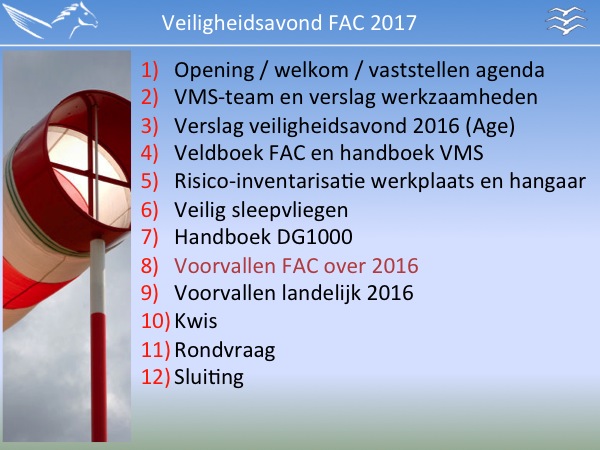 Veiligheidsavond FAC 2017

1) Opening / welkom / vaststellen agenda
2) VMS-team en verslag werkzaamheden
3) Verslag veiligheidsavond 2016 (Age)
4) Veldboek FAC en handboek VMS
5) Risico-inventarisatie werkplaats en hangaar
6) Veilig sleepvliegen
7) Handboek DG1000
8) Voorvallen FAC over 2016
9) Voorvallen landelijk 2016
10) Kwis
11) Rondvraag
12) Sluiting